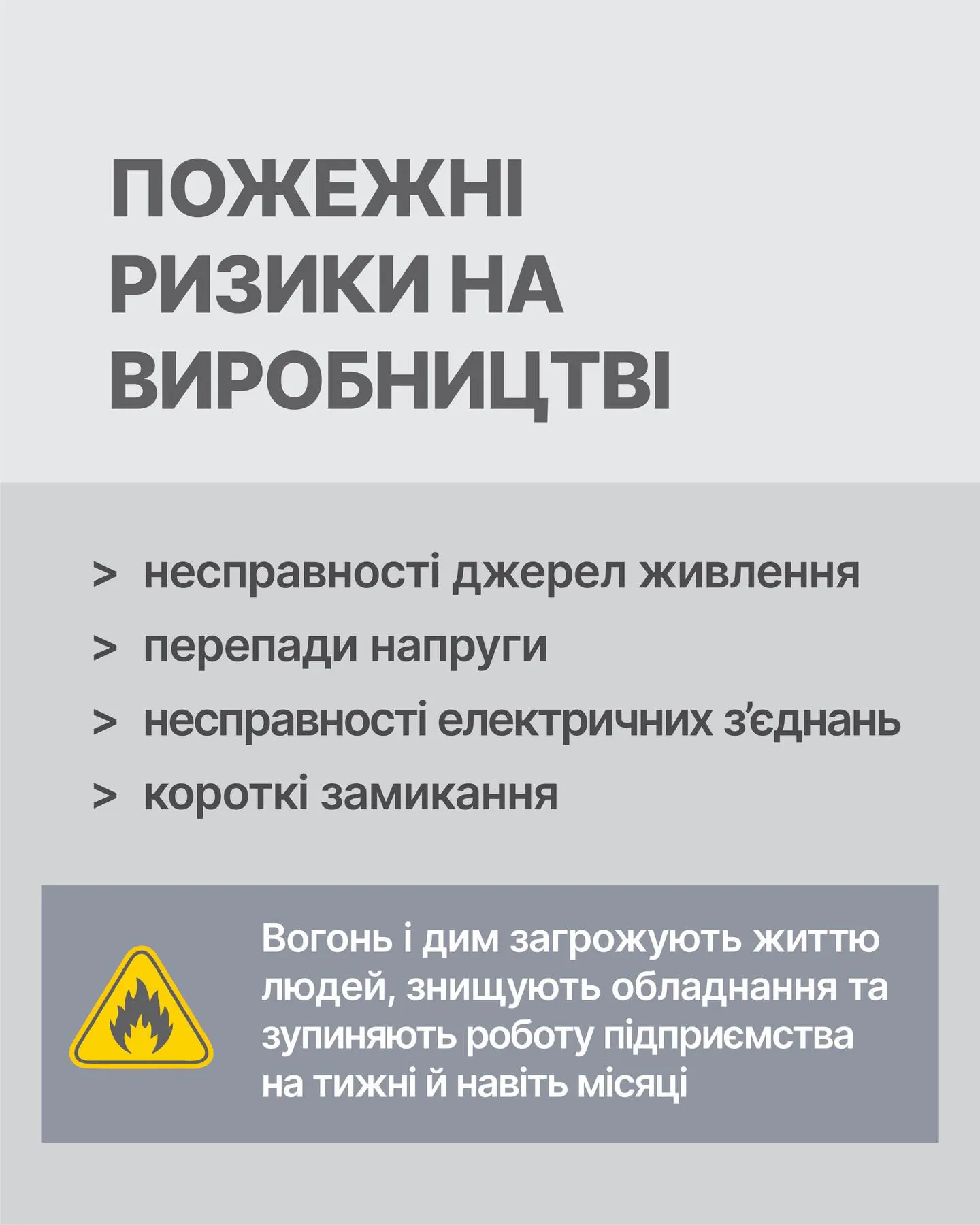 ПОЖЕЖНІ РИЗИКИ НА ВИРОБНИЦТВІ

> несправності джерел живлення
> перепади напруги
> несправності електричних з'єднань
> короткі замикання

Вогонь і дим загрожують життю людей, знищують обладнання та зупиняють роботу підприємства на тижні й навіть місяці